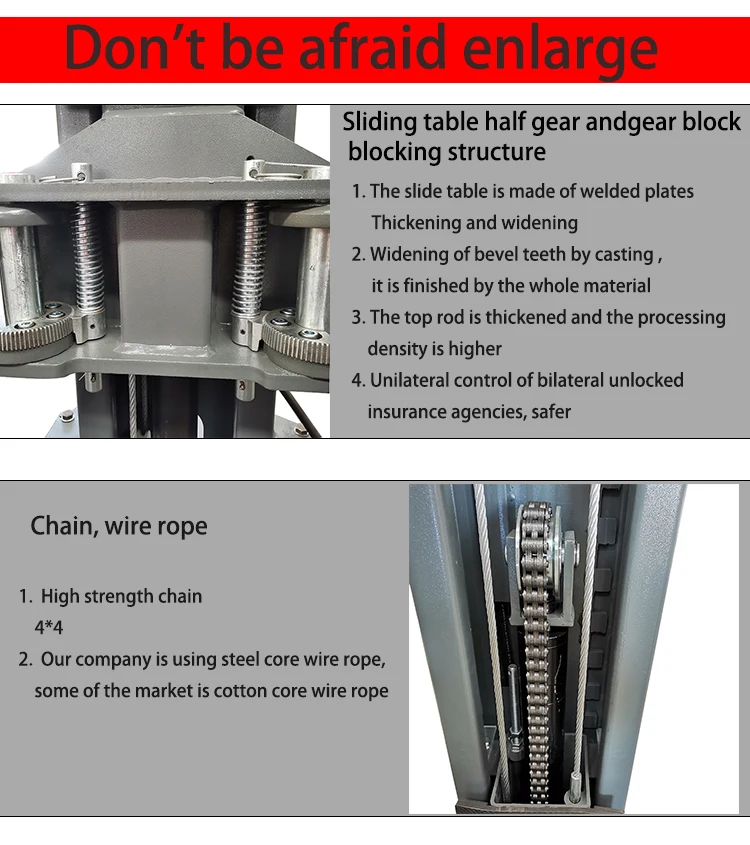 Don't be afraid enlarge

Sliding table half gear andgear block blocking structure

1. The slide table is made of welded plates Thickening and widening
2. Widening of bevel teeth by casting , it is finished by the whole material
3. The top rod is thickened and the processing density is higher
4. Unilateral control of bilateral unlocked insurance agencies, safer

Chain, wire rope

1. High strength chain 4*4
2. Our company is using steel core wire rope, some of the market is cotton core wire rope